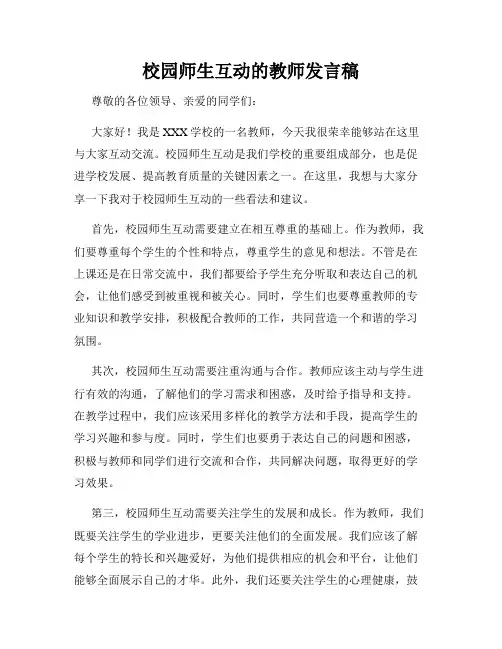 校园师生互动的教师发言稿

尊敬的各位领导、亲爱的同学们：

大家好！我是XXX学校的一名教师，今天我很荣幸能够站在这里与大家互动交流。校园师生互动是我们学校的重要组成部分，也是促进学校发展、提高教育质量的关键因素之一。在这里，我想与大家分享一下我对于校园师生互动的一些看法和建议。

首先，校园师生互动需要建立在相互尊重的基础上。作为教师，我们要尊重每个学生的个性和特点，尊重学生的意见和想法。不管是在上课还是在日常交流中，我们都要给予学生充分听取和表达自己的机会，让他们感受到被重视和被关心。同时，学生们也要尊重教师的专业知识和教学安排，积极配合教师的工作，共同营造一个和谐的学习氛围。

其次，校园师生互动需要注重沟通与合作。教师应该主动与学生进行有效的沟通，了解他们的学习需求和困惑，及时给予指导和支持。在教学过程中，我们应该采用多样化的教学方法和手段，提高学生的学习兴趣和参与度。同时，学生们也要勇于表达自己的问题和困惑，积极与教师和同学们进行交流和合作，共同解决问题，取得更好的学习效果。

第三，校园师生互动需要关注学生的发展和成长。作为教师，我们既要关注学生的学业进步，更要关注他们的全面发展。我们应该了解每个学生的特长和兴趣爱好，为他们提供相应的机会和平台，让他们能够全面展示自己的才华。此外，我们还要关注学生的心理健康，鼓